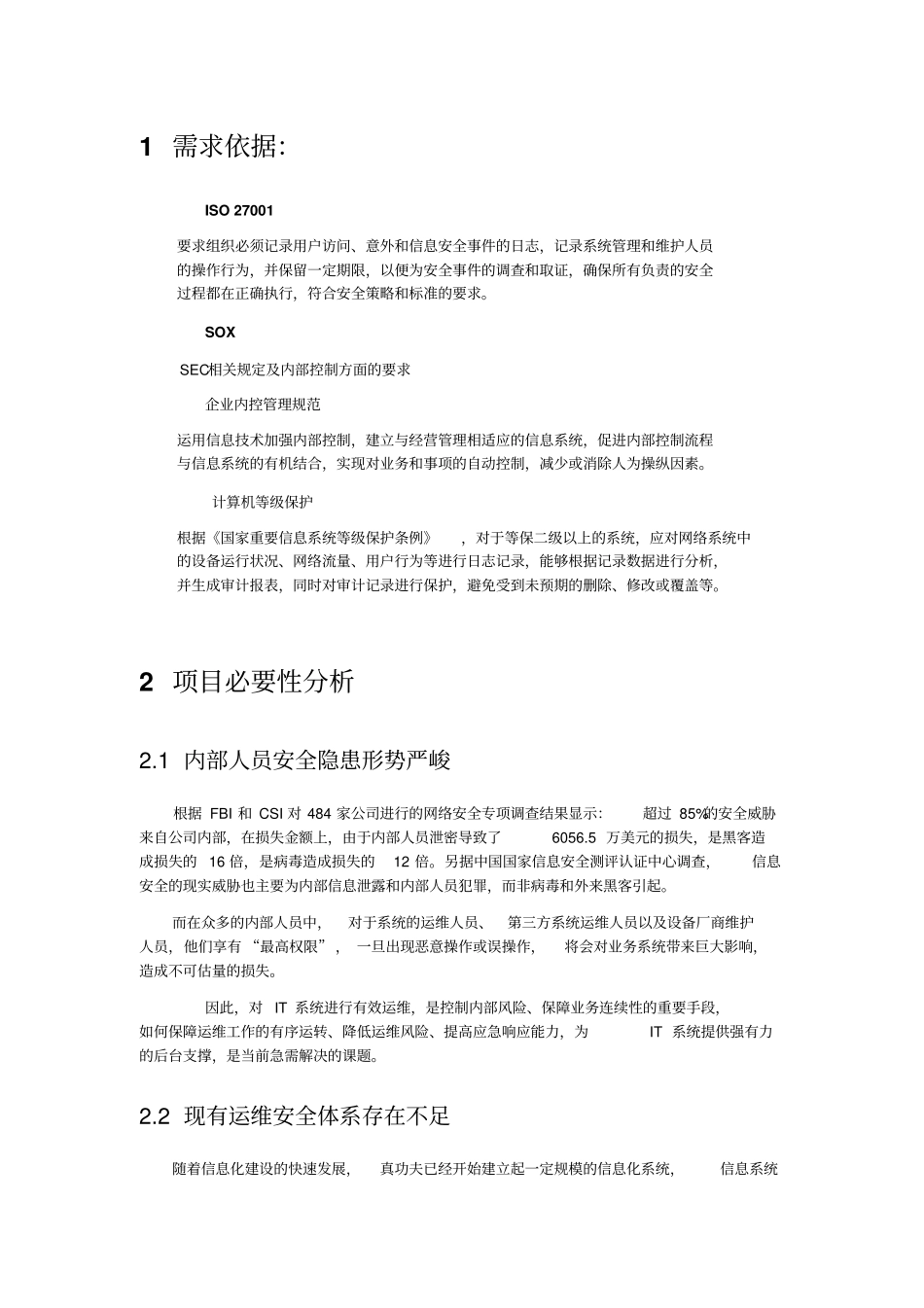 1 需求依据:

ISO 27001

要求组织必须记录用户访问、意外和信息安全事件的日志，记录系统管理和维护人员的操作行为，并保留一定期限，以便为安全事件的调查和取证，确保所有负责的安全过程都在正确执行，符合安全策略和标准的要求。

SOX

SEC相关规定及内部控制方面的要求

企业内控管理规范

运用信息技术加强内部控制，建立与经营管理相适应的信息系统，促进内部控制流程与信息系统的有机结合，实现对业务和事项的自动控制，减少或消除人为操纵因素。

计算机等级保护

根据《国家重要信息系统等级保护条例》，对于等保二级以上的系统，应对网络系统中的设备运行状况、网络流量、用户行为等进行日志记录，能够根据记录数据进行分析，并生成审计报表，同时对审计记录进行保护，避免受到未预期的删除、修改或覆盖等。

2 项目必要性分析

2.1 内部人员安全隐患形势严峻

根据FBI和CSI对484家公司进行的网络安全专项调查结果显示：超过85%的安全威胁来自公司内部，在损失金额上，由于内部人员泄密导致了6056.5万美元的损失，是黑客造成损失的16倍，是病毒造成损失的12倍。另据中国国家信息安全测评认证中心调查，信息安全的现实威胁也主要为内部信息泄露和内部人员犯罪，而非病毒和外来黑客引起。

而在众多的内部人员中，对于系统的运维人员、第三方系统运维人员以及设备厂商维护人员，他们享有“最高权限”，一旦出现恶意操作或误操作，将会对业务系统带来巨大影响，造成不可估量的损失。

因此，对IT系统进行有效运维，是控制内部风险、保障业务连续性的重要手段，如何保障运维工作的有序运转、降低运维风险、提高应急响应能力，为IT系统提供强有力的后台支撑，是当前急需解决的课题。

2.2 现有运维安全体系存在不足

随着信息化建设的快速发展，真功夫已经开始建立起一定规模的信息化系统，信息系统